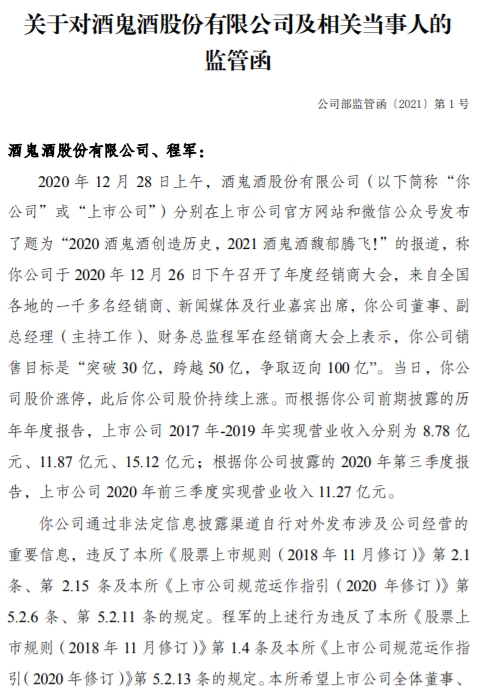 关于对酒鬼酒股份有限公司及相关当事人的监管函

公司部监管函〔2021〕第 1 号

酒鬼酒股份有限公司、程军：

2020 年 12 月 28 日上午，酒鬼酒股份有限公司（以下简称“你公司”或“上市公司”）分别在上市公司官方网站和微信公众号发布了题为“2020 酒鬼酒创造历史，2021 酒鬼酒馥郁腾飞！”的报道，称你公司于 2020 年 12 月 26 日下午召开了年度经销商大会，来自全国各地的一千多名经销商、新闻媒体及行业嘉宾出席，你公司董事、副总经理（主持工作）、财务总监程军在经销商大会上表示，你公司销售目标是“突破 30 亿，跨越 50 亿，争取迈向 100 亿”。当日，你公司股价涨停，此后你公司股价持续上涨。而根据你公司前期披露的历年年度报告，上市公司 2017 年-2019 年实现营业收入分别为 8.78 亿元、11.87 亿元、15.12 亿元；根据你公司披露的 2020 年第三季度报告，上市公司 2020 年前三季度实现营业收入 11.27 亿元。

你公司通过非法定信息披露渠道自行对外发布涉及公司经营的重要信息，违反了本所《股票上市规则（2018 年 11 月修订）》第 2.1 条、第 2.15 条及本所《上市公司规范运作指引（2020 年修订）》第 5.2.6 条、第 5.2.11 条的规定。程军的上述行为违反了本所《股票上市规则（2018 年 11 月修订）》第 1.4 条及本所《上市公司规范运作指引（2020 年修订）》第 5.2.13 条的规定。本所希望上市公司全体董事、